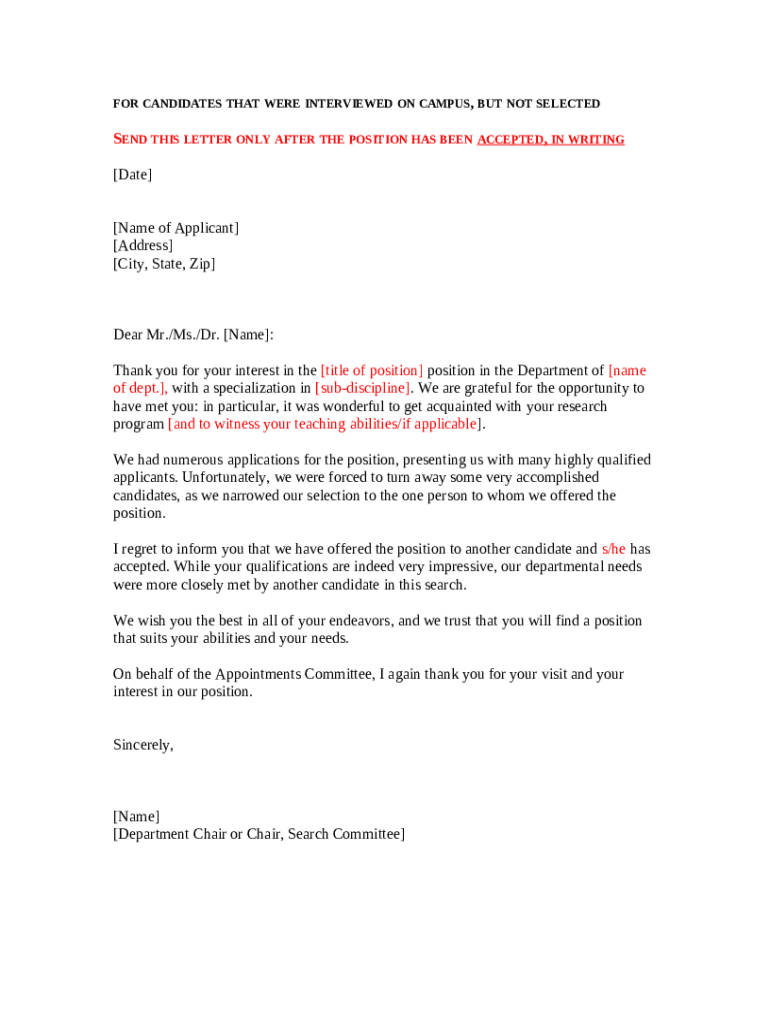 FOR CANDIDATES THAT WERE INTERVIEWED ON CAMPUS, BUT NOT SELECTED

SEND THIS LETTER ONLY AFTER THE POSITION HAS BEEN ACCEPTED, IN WRITING

[Date]

[Name of Applicant]
[Address]
[City, State, Zip]

Dear Mr./Ms./Dr. [Name]:

Thank you for your interest in the [title of position] position in the Department of [name of dept.], with a specialization in [sub-discipline]. We are grateful for the opportunity to have met you: in particular, it was wonderful to get acquainted with your research program [and to witness your teaching abilities/if applicable].

We had numerous applications for the position, presenting us with many highly qualified applicants. Unfortunately, we were forced to turn away some very accomplished candidates, as we narrowed our selection to the one person to whom we offered the position.

I regret to inform you that we have offered the position to another candidate and s/he has accepted. While your qualifications are indeed very impressive, our departmental needs were more closely met by another candidate in this search.

We wish you the best in all of your endeavors, and we trust that you will find a position that suits your abilities and your needs.

On behalf of the Appointments Committee, I again thank you for your visit and your interest in our position.

Sincerely,

[Name]
[Department Chair or Chair, Search Committee]